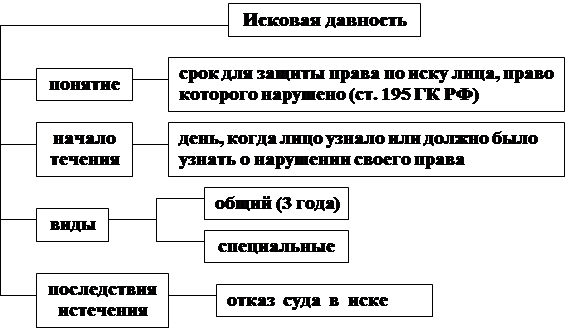 Исковая давность

понятие

срок для защиты права по иску лица, право которого нарушено (ст. 195 ГК РФ)

начало течения

день, когда лицо узнало или должно было узнать о нарушении своего права

виды

общий (3 года)

специальные

последствия истечения

отказ суда в иске